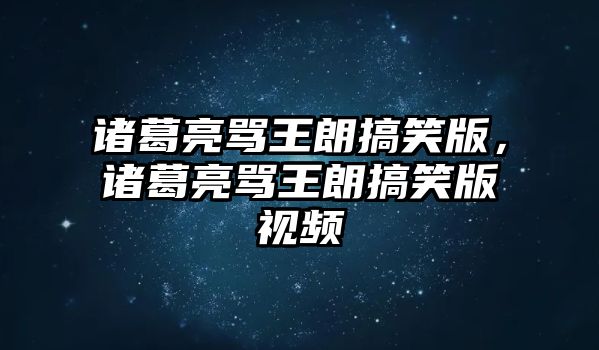 诸葛亮骂王朗搞笑版，诸葛亮骂王朗搞笑版视频